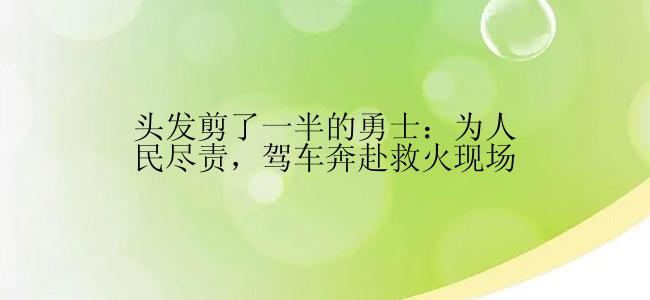 头发剪了一半的勇士：为人民尽责，驾车奔赴救火现场